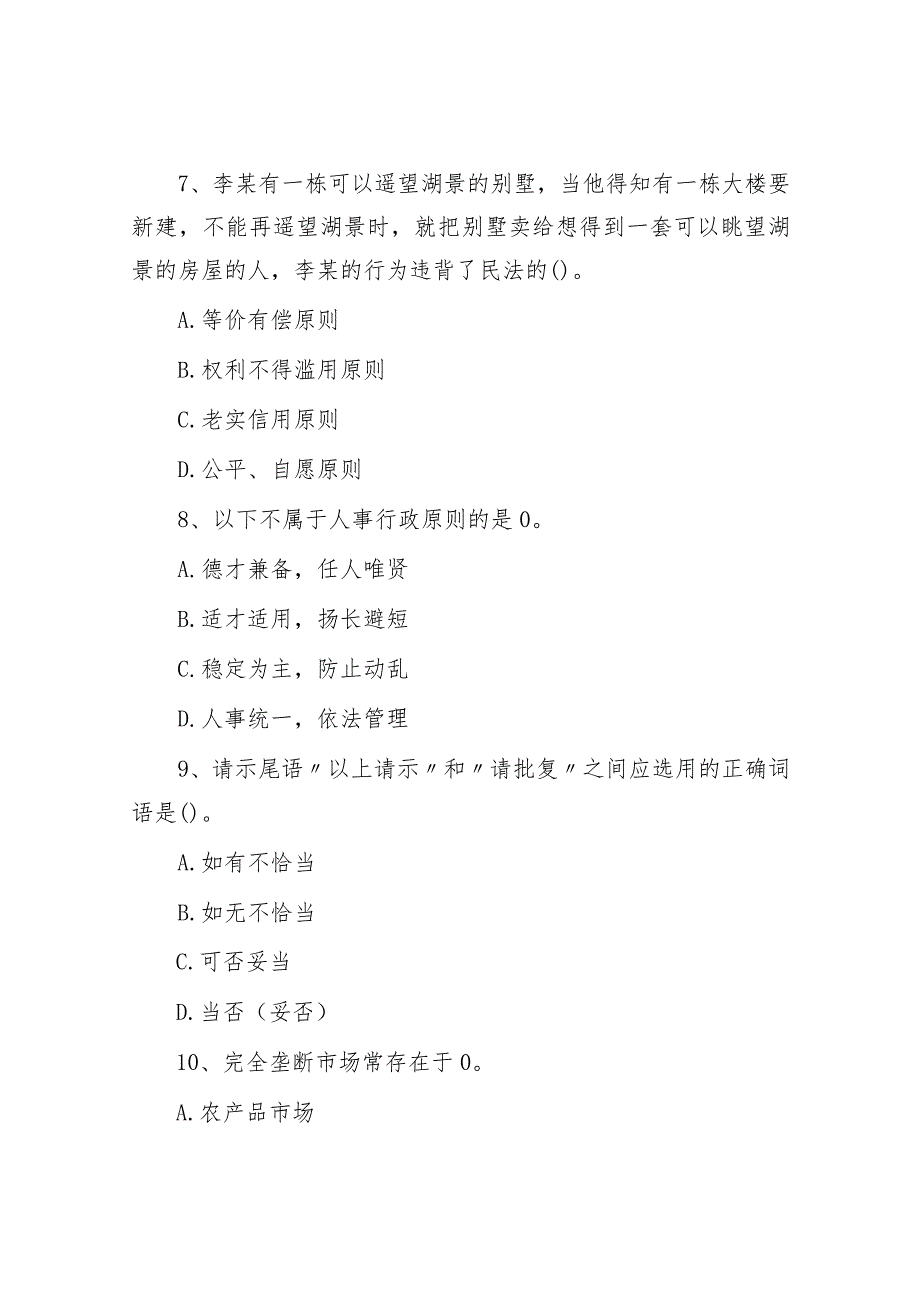 7、李某有一栋可以遥望湖景的别墅，当他得知有一栋大楼要新建，不能再遥望湖景时，就把别墅卖给想得到一套可以眺望湖景的房屋的人，李某的行为违背了民法的()。

A.等价有偿原则

B.权利不得滥用原则

C.老实信用原则

D.公平、自愿原则

8、以下不属于人事行政原则的是0。

A.德才兼备，任人唯贤

B.适才适用，扬长避短

C.稳定为主，防止动乱

D.人事统一，依法管理

9、请示尾语〃以上请示〃和〃请批复〃之间应选用的正确词语是()。

A.如有不恰当

B.如无不恰当

C.可否妥当

D.当否（妥否）

10、完全垄断市场常存在于0。

A.农产品市场